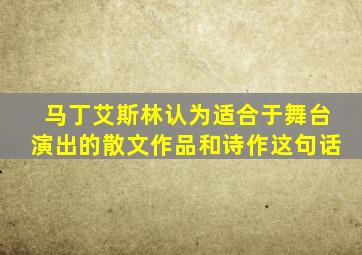 马丁艾斯林认为适合于舞台演出的散文作品和诗作这句话